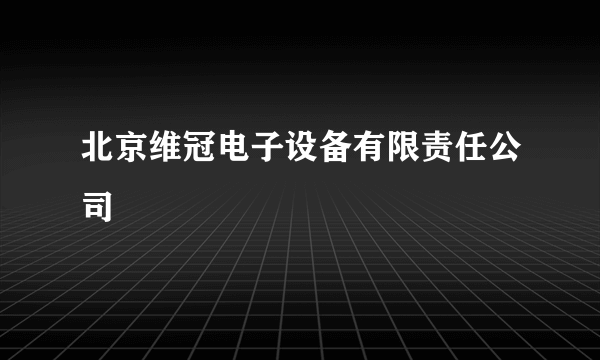 北京维冠电子设备有限责任公司